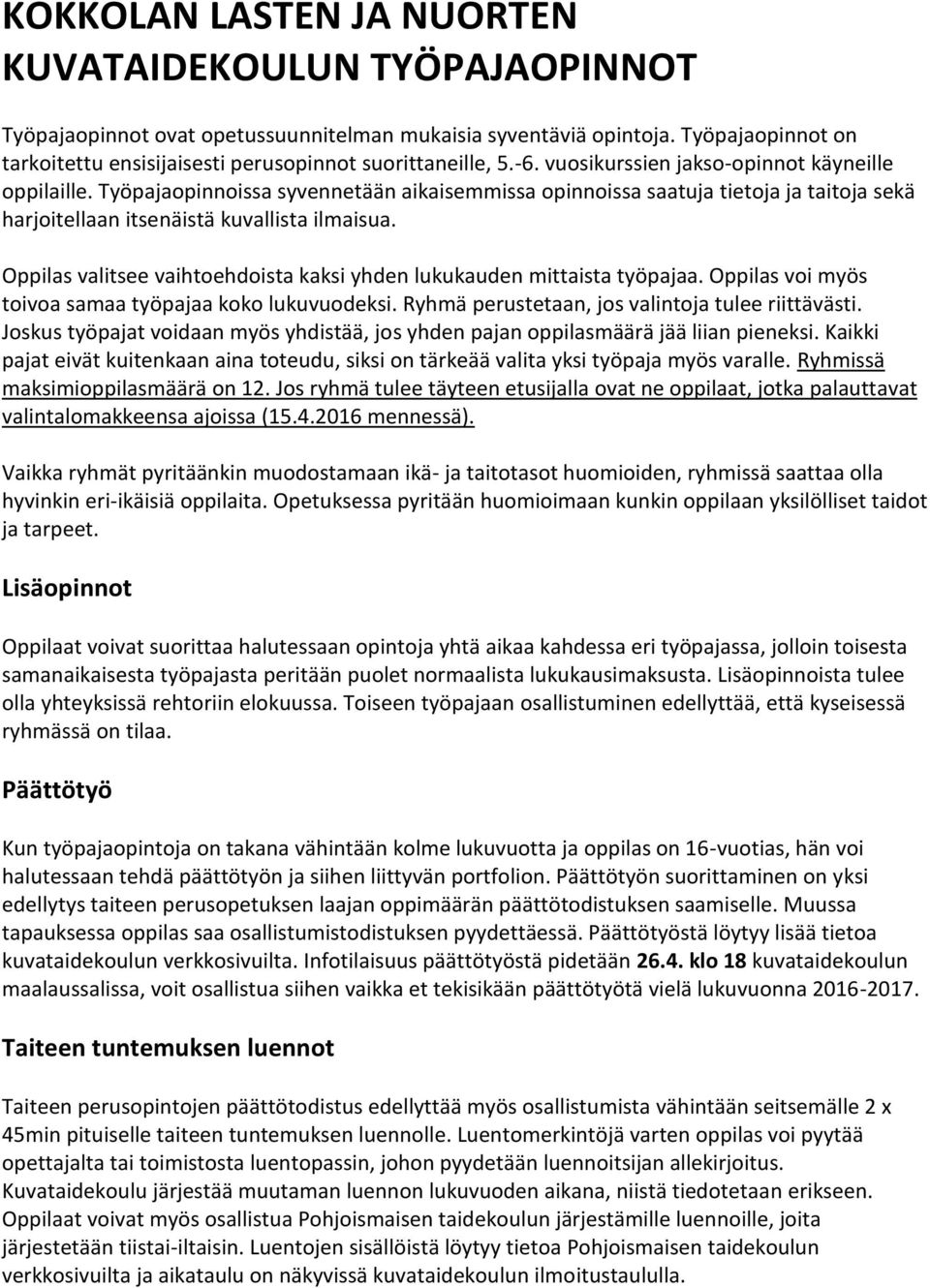 KOKKOLAN LASTEN JA NUORTEN KUVATAIDEKOULUN TYÖPAJAOPINNOT

Työpajaopinnot ovat opetussuunnitelman mukaisia syventäviä opintoja. Työpajaopinnot on tarkoitettu ensisijaisesti perusopinnot suorittaneille, 5.-6. vuosikurssien jakso-opinnot käyneille oppilaille. Työpajaopinnoissa syvennetään aikaisemmissa opinnoissa saatuja tietoja ja taitoja sekä harjoitellaan itsenäistä kuvallista ilmaisua.

Oppilas valitsee vaihtoehdoista kaksi yhden lukukauden mittaista työpajaa. Oppilas voi myös toivoa samaa työpajaa koko lukuvuodeksi. Ryhmä perustetaan, jos valintoja tulee riittävästi. Joskus työpajat voidaan myös yhdistää, jos yhden pajan oppilasmäärä jää liian pieneksi. Kaikki pajat eivät kuitenkaan aina toteudu, siksi on tärkeää valita yksi työpaja myös varalle. Ryhmissä maksimioppilasmäärä on 12. Jos ryhmä tulee täyteen etusijalla ovat ne oppilaat, jotka palauttavat valintalomakkeensa ajoissa (15.4.2016 mennessä).

Vaikka ryhmät pyritäänkin muodostamaan ikä- ja taitotasot huomioiden, ryhmissä saattaa olla hyvinkin eri-ikäisiä oppilaita. Opetuksessa pyritään huomioimaan kunkin oppilaan yksilölliset taidot ja tarpeet.

Lisäopinnot

Oppilaat voivat suorittaa halutessaan opintoja yhtä aikaa kahdessa eri työpajassa, jolloin toisesta samanaikaisesta työpajasta peritään puolet normaalista lukukausimaksusta. Lisäopinnoista tulee olla yhteyksissä rehtoriin elokuussa. Toiseen työpajaan osallistuminen edellyttää, että kyseisessä ryhmässä on tilaa.

Päättötyö

Kun työpajaopintoja on takana vähintään kolme lukuvuotta ja oppilas on 16-vuotias, hän voi halutessaan tehdä päättötyön ja siihen liittyvän portfolion. Päättötyön suorittaminen on yksi edellytys taiteen perusopetuksen laajan oppimäärän päättötodistuksen saamiselle. Muussa tapauksessa oppilas saa osallistumistodistuksen pyydettäessä. Päättötyöstä löytyy lisää tietoa kuvataidekoulun verkkosivuilta. Infotilaisuus päättötyöstä pidetään 26.4. klo 18 kuvataidekoulun maalaussalissa, voit osallistua siihen vaikka et tekisikään päättötyötä vielä lukuvuonna 2016-2017.

Taiteen tuntemuksen luennot

Taiteen perusopintojen päättötodistus edellyttää myös osallistumista vähintään seitsemälle 2 x 45min pituiselle taiteen tuntemuksen luennolle. Luentomerkintöjä varten oppilas voi pyytää opettajalta tai toimistosta luentopassin, johon pyydetään luennoitsijan allekirjoitus. Kuvataidekoulu järjestää muutaman luennon lukuvuoden aikana, niistä tiedotetaan erikseen. Oppilaat voivat myös osallistua Pohjoismaisen taidekoulun järjestämille luennoille, joita järjestetään tiistai-iltaisin. Luentojen sisällöistä löytyy tietoa Pohjoismaisen taidekoulun verkkosivuilta ja aikataulu on näkyvissä kuvataidekoulun ilmoitustaululla.